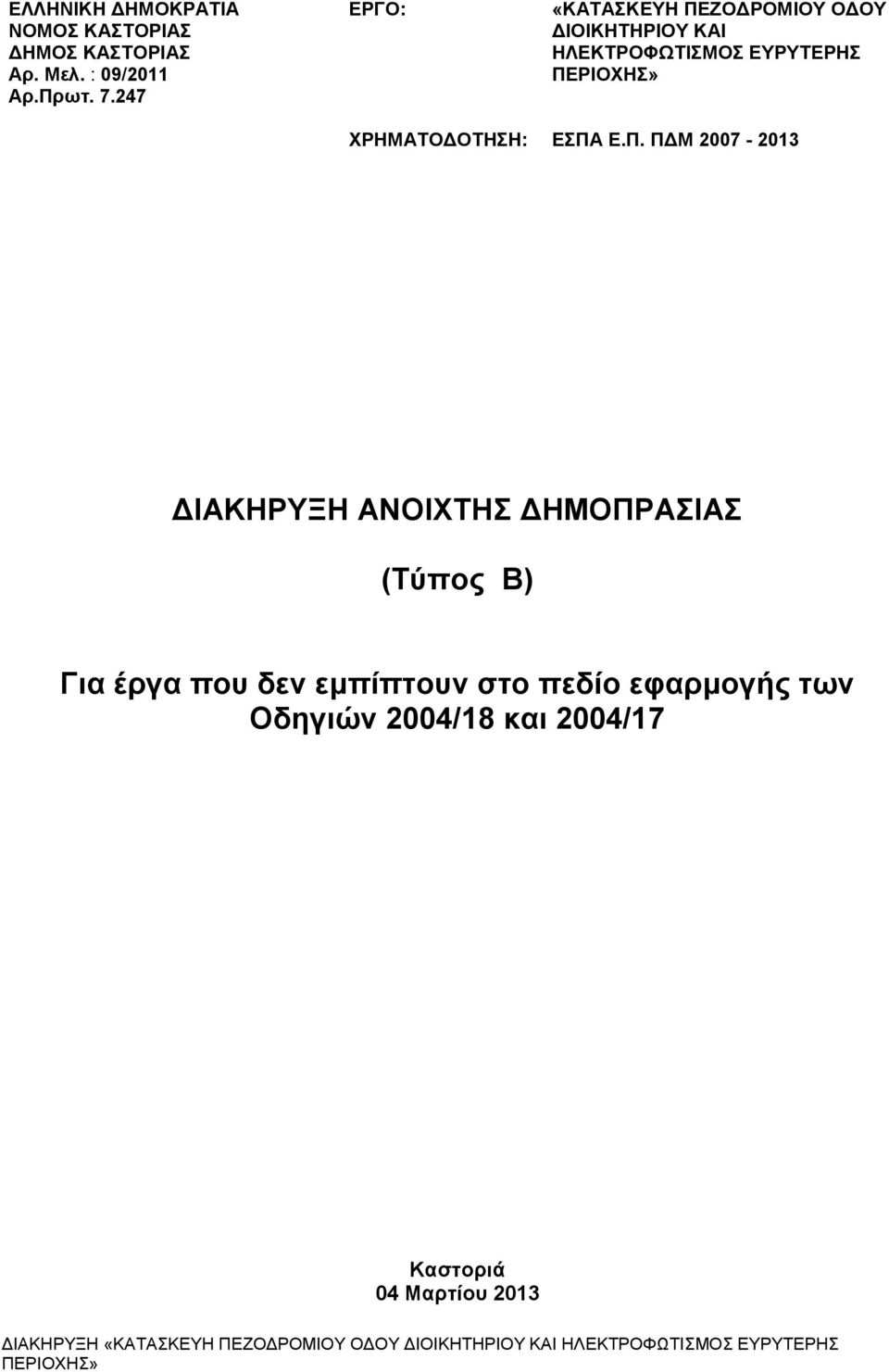 ΕΛΛΗΝΙΚΗ ΔΗΜΟΚΡΑΤΙΑ
ΝΟΜΟΣ ΚΑΣΤΟΡΙΑΣ
ΔΗΜΟΣ ΚΑΣΤΟΡΙΑΣ
Αρ. Μελ. : 09/2011
Αρ.Πρωτ. 7.247

ΕΡΓΟ: «ΚΑΤΑΣΚΕΥΗ ΠΕΖΟΔΡΟΜΙΟΥ ΟΔΟΥ ΔΙΟΙΚΗΤΗΡΙΟΥ ΚΑΙ ΗΛΕΚΤΡΟΦΩΤΙΣΜΟΣ ΕΥΡΥΤΕΡΗΣ ΠΕΡΙΟΧΗΣ»

ΧΡΗΜΑΤΟΔΟΤΗΣΗ: ΕΣΠΑ Ε.Π. ΠΔΜ 2007 - 2013

ΔΙΑΚΗΡΥΞΗ ΑΝΟΙΧΤΗΣ ΔΗΜΟΠΡΑΣΙΑΣ

(Τύπος Β)

Για έργα που δεν εμπίπτουν στο πεδίο εφαρμογής των Οδηγιών 2004/18 και 2004/17

Καστοριά
04 Μαρτίου 2013

ΔΙΑΚΗΡΥΞΗ «ΚΑΤΑΣΚΕΥΗ ΠΕΖΟΔΡΟΜΙΟΥ ΟΔΟΥ ΔΙΟΙΚΗΤΗΡΙΟΥ ΚΑΙ ΗΛΕΚΤΡΟΦΩΤΙΣΜΟΣ ΕΥΡΥΤΕΡΗΣ ΠΕΡΙΟΧΗΣ»